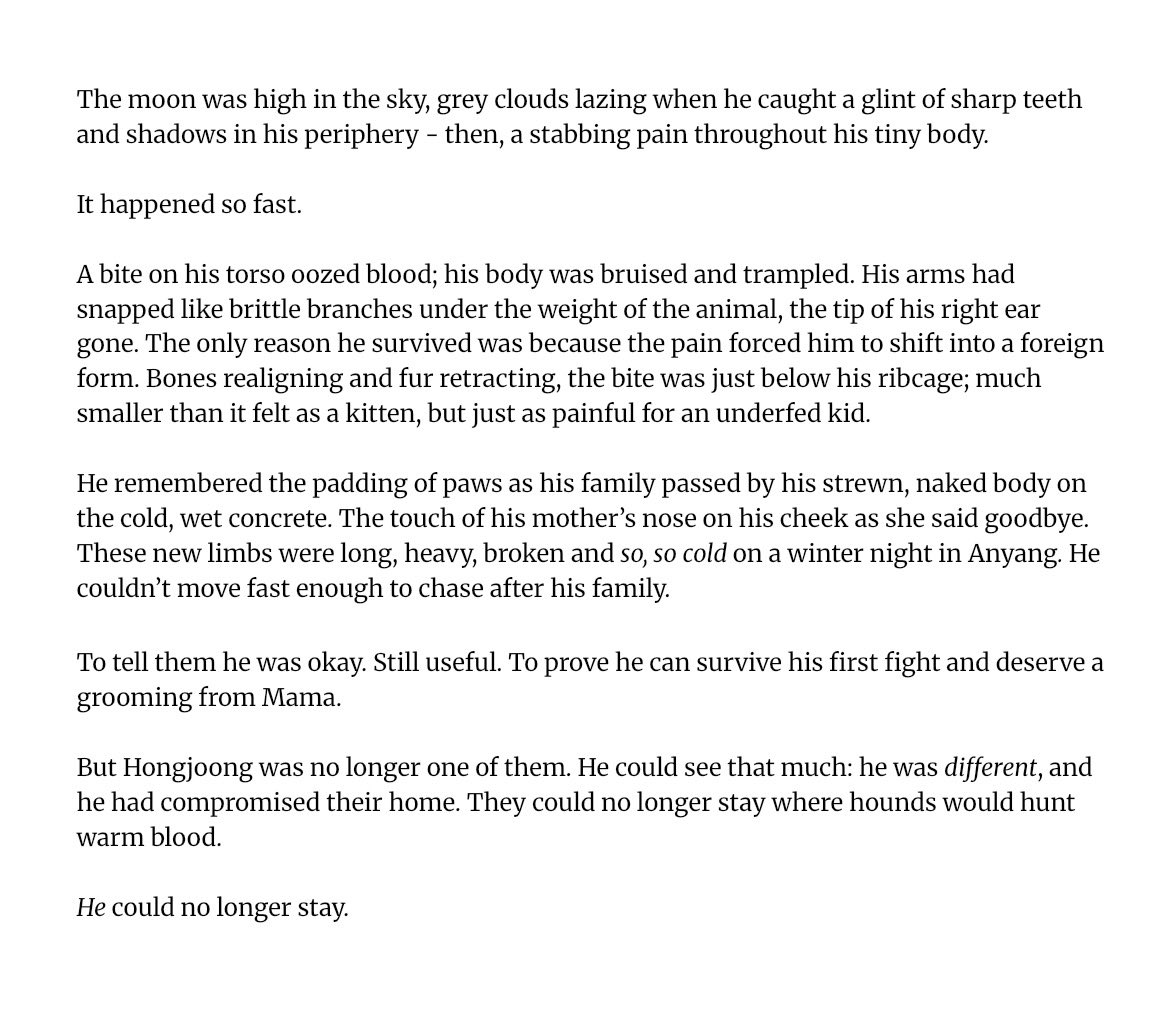 The moon was high in the sky, grey clouds lazing when he caught a glint of sharp teeth and shadows in his periphery - then, a stabbing pain throughout his tiny body.

It happened so fast.

A bite on his torso oozed blood; his body was bruised and trampled. His arms had snapped like brittle branches under the weight of the animal, the tip of his right ear gone. The only reason he survived was because the pain forced him to shift into a foreign form. Bones realigning and fur retracting, the bite was just below his ribcage; much smaller than it felt as a kitten, but just as painful for an underfed kid.

He remembered the padding of paws as his family passed by his strewn, naked body on the cold, wet concrete. The touch of his mother's nose on his cheek as she said goodbye. These new limbs were long, heavy, broken and so, so cold on a winter night in Anyang. He couldn't move fast enough to chase after his family.

To tell them he was okay. Still useful. To prove he can survive his first fight and deserve a grooming from Mama.

But Hongjoong was no longer one of them. He could see that much: he was different, and he had compromised their home. They could no longer stay where hounds would hunt warm blood.

He could no longer stay.